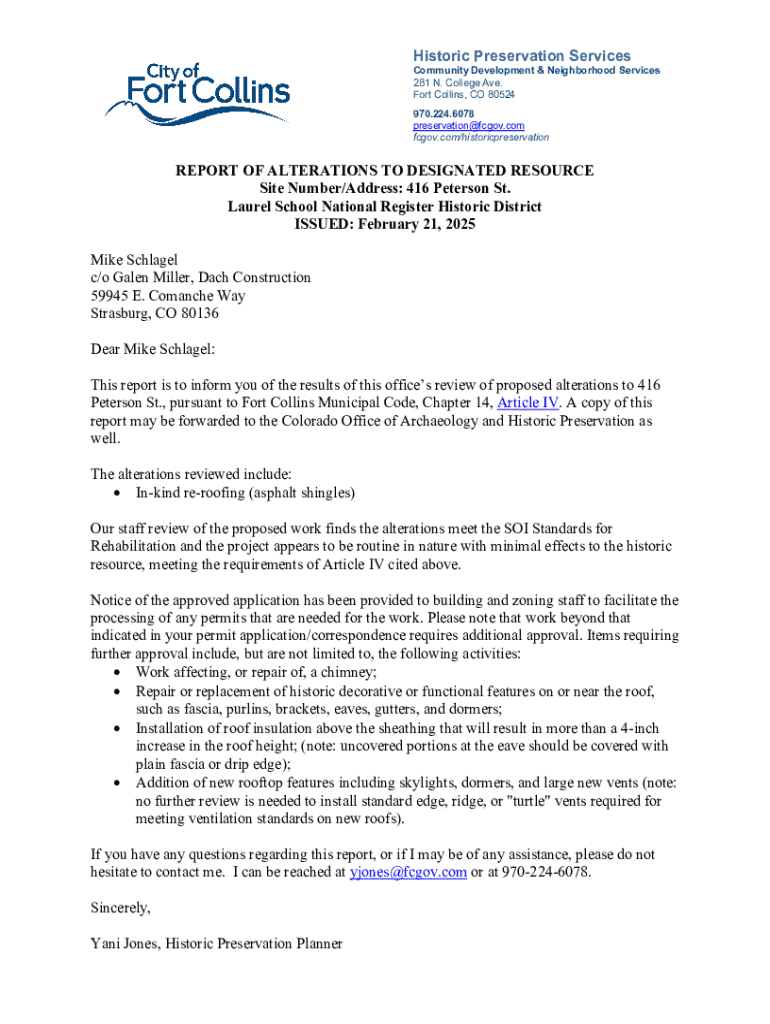 City of Fort Collins

Historic Preservation Services
Community Development & Neighborhood Services
281 N. College Ave.
Fort Collins, CO 80524
970.224.6078
preservation@fcgov.com
fcgov.com/historicpreservation

REPORT OF ALTERATIONS TO DESIGNATED RESOURCE
Site Number/Address: 416 Peterson St.
Laurel School National Register Historic District
ISSUED: February 21, 2025

Mike Schlagel
c/o Galen Miller, Dach Construction
59945 E. Comanche Way
Strasburg, CO 80136

Dear Mike Schlagel:

This report is to inform you of the results of this office's review of proposed alterations to 416 Peterson St., pursuant to Fort Collins Municipal Code, Chapter 14, Article IV. A copy of this report may be forwarded to the Colorado Office of Archaeology and Historic Preservation as well.

The alterations reviewed include:
• In-kind re-roofing (asphalt shingles)

Our staff review of the proposed work finds the alterations meet the SOI Standards for Rehabilitation and the project appears to be routine in nature with minimal effects to the historic resource, meeting the requirements of Article IV cited above.

Notice of the approved application has been provided to building and zoning staff to facilitate the processing of any permits that are needed for the work. Please note that work beyond that indicated in your permit application/correspondence requires additional approval. Items requiring further approval include, but are not limited to, the following activities:
• Work affecting, or repair of, a chimney;
• Repair or replacement of historic decorative or functional features on or near the roof, such as fascia, purlins, brackets, eaves, gutters, and dormers;
• Installation of roof insulation above the sheathing that will result in more than a 4-inch increase in the roof height; (note: uncovered portions at the eave should be covered with plain fascia or drip edge);
• Addition of new rooftop features including skylights, dormers, and large new vents (note: no further review is needed to install standard edge, ridge, or "turtle" vents required for meeting ventilation standards on new roofs).

If you have any questions regarding this report, or if I may be of any assistance, please do not hesitate to contact me. I can be reached at yjones@fcgov.com or at 970-224-6078.

Sincerely,

Yani Jones, Historic Preservation Planner